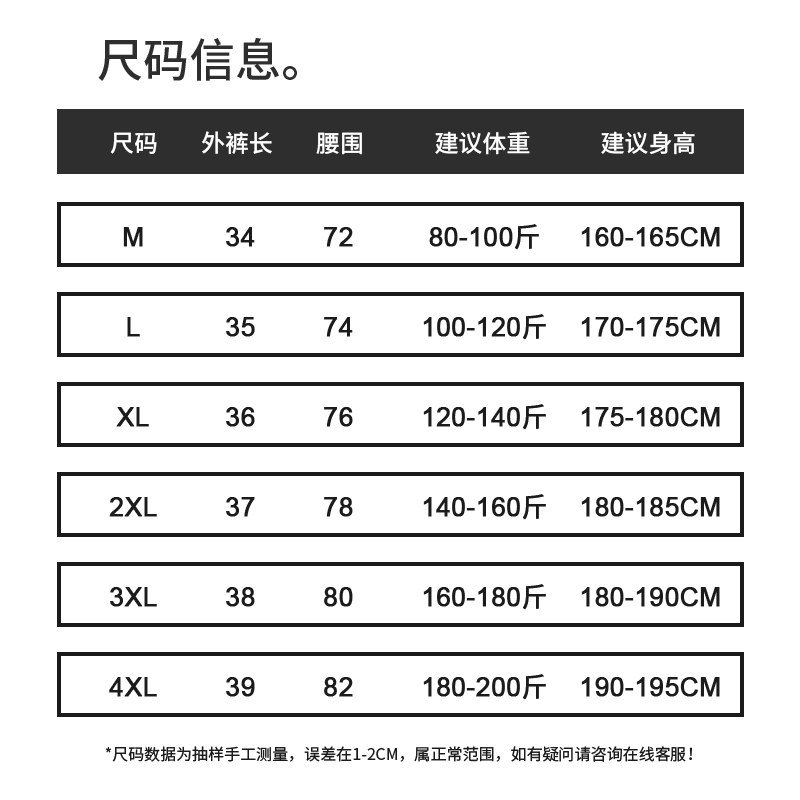 尺码信息。

| 尺码 | 外裤长 | 腰围 | 建议体重 | 建议身高 |
|---|---|---|---|---|
| M | 34 | 72 | 80-100斤 | 160-165CM |
| L | 35 | 74 | 100-120斤 | 170-175CM |
| XL | 36 | 76 | 120-140斤 | 175-180CM |
| 2XL | 37 | 78 | 140-160斤 | 180-185CM |
| 3XL | 38 | 80 | 160-180斤 | 180-190CM |
| 4XL | 39 | 82 | 180-200斤 | 190-195CM |

*尺码数据为抽样手工测量，误差在1-2CM，属正常范围，如有疑问请咨询在线客服！